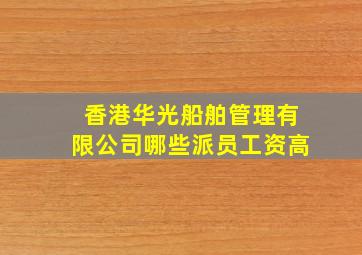 香港华光船舶管理有限公司哪些派员工资高